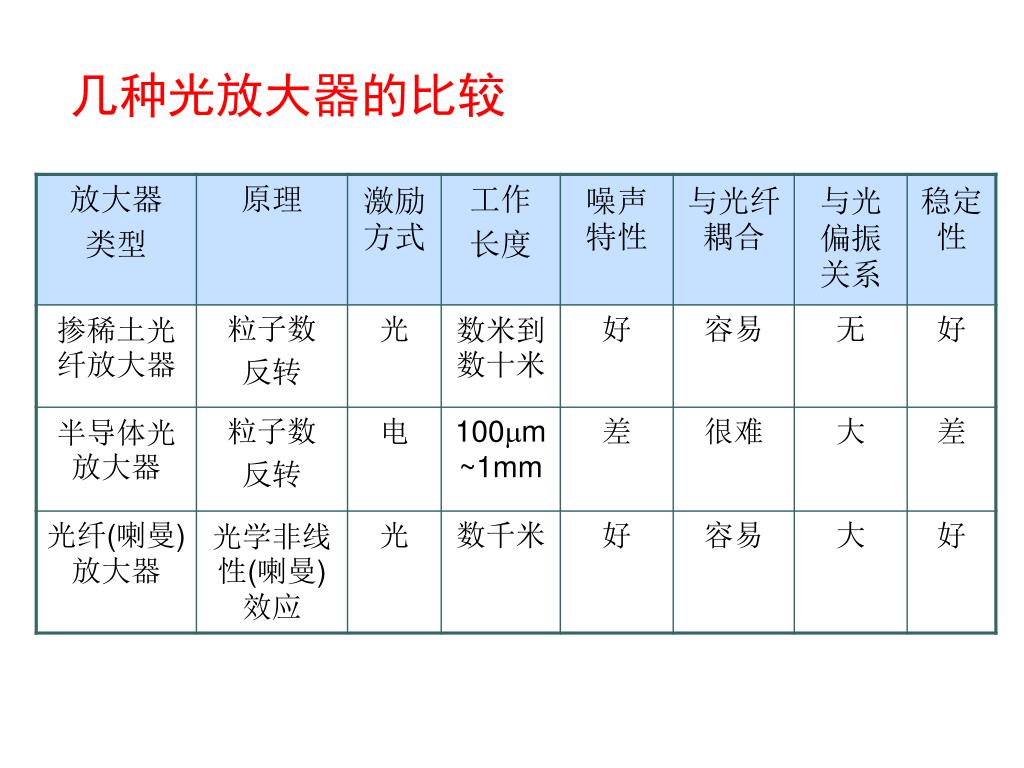 几种光放大器的比较

| 放大器类型 | 原理 | 激励方式 | 工作长度 | 噪声特性 | 与光纤耦合 | 与光偏振关系 | 稳定性 |
|---|---|---|---|---|---|---|---|
| 掺稀土光纤放大器 | 粒子数反转 | 光 | 数米到数十米 | 好 | 容易 | 无 | 好 |
| 半导体光放大器 | 粒子数反转 | 电 | 100μm ~1mm | 差 | 很难 | 大 | 差 |
| 光纤(喇曼)放大器 | 光学非线性(喇曼)效应 | 光 | 数千米 | 好 | 容易 | 大 | 好 |